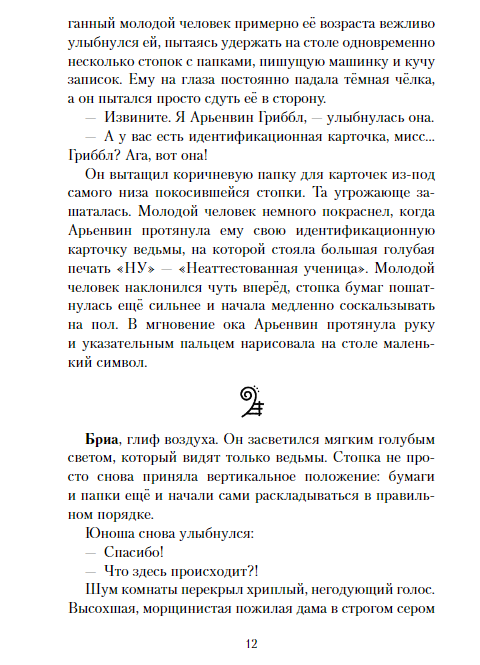 ганный молодой человек примерно её возраста вежливо улыбнулся ей, пытаясь удержать на столе одновременно несколько стопок с папками, пишущую машинку и кучу записок. Ему на глаза постоянно падала тёмная чёлка, а он пытался просто сдуть её в сторону.

— Извините. Я Арьенвин Гриббл, — улыбнулась она.

— А у вас есть идентификационная карточка, мисс... Гриббл? Ага, вот она!

Он вытащил коричневую папку для карточек из-под самого низа покосившейся стопки. Та угрожающе зашаталась. Молодой человек немного покраснел, когда Арьенвин протянула ему свою идентификационную карточку ведьмы, на которой стояла большая голубая печать «НУ» — «Неаттестованная ученица». Молодой человек наклонился чуть вперёд, стопка бумаг пошатнулась ещё сильнее и начала медленно соскальзывать на пол. В мгновение ока Арьенвин протянула руку и указательным пальцем нарисовала на столе маленький символ.

Бриа, глиф воздуха. Он засветился мягким голубым светом, который видят только ведьмы. Стопка не просто снова приняла вертикальное положение: бумаги и папки ещё и начали сами раскладываться в правильном порядке.

Юноша снова улыбнулся:

— Спасибо!

— Что здесь происходит?!

Шум комнаты перекрыл хриплый, негодующий голос. Высохшая, морщинистая пожилая дама в строгом сером

12